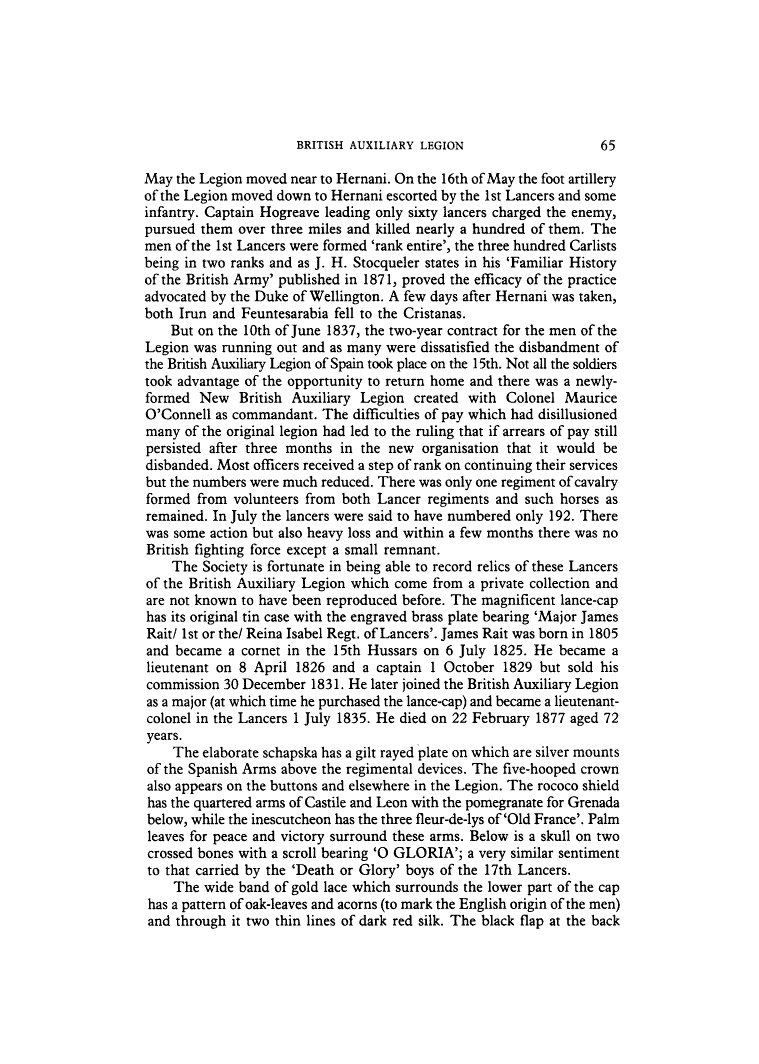 BRITISH AUXILIARY LEGION 65

May the Legion moved near to Hernani. On the 16th of May the foot artillery of the Legion moved down to Hernani escorted by the 1st Lancers and some infantry. Captain Hogreave leading only sixty lancers charged the enemy, pursued them over three miles and killed nearly a hundred of them. The men of the 1st Lancers were formed 'rank entire', the three hundred Carlists being in two ranks and as J. H. Stocqueler states in his 'Familiar History of the British Army' published in 1871, proved the efficacy of the practice advocated by the Duke of Wellington. A few days after Hernani was taken, both Irun and Feuntesarabia fell to the Cristanas.

But on the 10th of June 1837, the two-year contract for the men of the Legion was running out and as many were dissatisfied the disbandment of the British Auxiliary Legion of Spain took place on the 15th. Not all the soldiers took advantage of the opportunity to return home and there was a newly-formed New British Auxiliary Legion created with Colonel Maurice O'Connell as commandant. The difficulties of pay which had disillusioned many of the original legion had led to the ruling that if arrears of pay still persisted after three months in the new organisation that it would be disbanded. Most officers received a step of rank on continuing their services but the numbers were much reduced. There was only one regiment of cavalry formed from volunteers from both Lancer regiments and such horses as remained. In July the lancers were said to have numbered only 192. There was some action but also heavy loss and within a few months there was no British fighting force except a small remnant.

The Society is fortunate in being able to record relics of these Lancers of the British Auxiliary Legion which come from a private collection and are not known to have been reproduced before. The magnificent lance-cap has its original tin case with the engraved brass plate bearing 'Major James Rait/ 1st or the/ Reina Isabel Regt. of Lancers'. James Rait was born in 1805 and became a cornet in the 15th Hussars on 6 July 1825. He became a lieutenant on 8 April 1826 and a captain 1 October 1829 but sold his commission 30 December 1831. He later joined the British Auxiliary Legion as a major (at which time he purchased the lance-cap) and became a lieutenant-colonel in the Lancers 1 July 1835. He died on 22 February 1877 aged 72 years.

The elaborate schapska has a gilt rayed plate on which are silver mounts of the Spanish Arms above the regimental devices. The five-hooped crown also appears on the buttons and elsewhere in the Legion. The rococo shield has the quartered arms of Castile and Leon with the pomegranate for Grenada below, while the inescutcheon has the three fleur-de-lys of 'Old France'. Palm leaves for peace and victory surround these arms. Below is a skull on two crossed bones with a scroll bearing 'O GLORIA'; a very similar sentiment to that carried by the 'Death or Glory' boys of the 17th Lancers.

The wide band of gold lace which surrounds the lower part of the cap has a pattern of oak-leaves and acorns (to mark the English origin of the men) and through it two thin lines of dark red silk. The black flap at the back